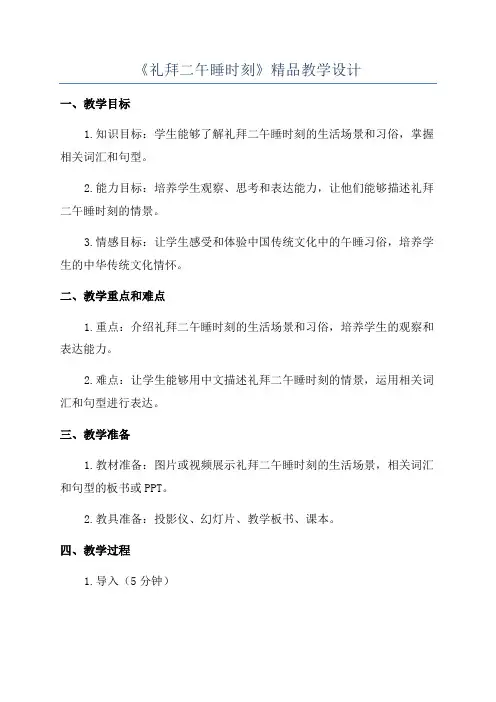 《礼拜二午睡时刻》精品教学设计

一、教学目标

1.知识目标：学生能够了解礼拜二午睡时刻的生活场景和习俗，掌握相关词汇和句型。

2.能力目标：培养学生观察、思考和表达能力，让他们能够描述礼拜二午睡时刻的情景。

3.情感目标：让学生感受和体验中国传统文化中的午睡习俗，培养学生的中华传统文化情怀。

二、教学重点和难点

1.重点：介绍礼拜二午睡时刻的生活场景和习俗，培养学生的观察和表达能力。

2.难点：让学生能够用中文描述礼拜二午睡时刻的情景，运用相关词汇和句型进行表达。

三、教学准备

1.教材准备：图片或视频展示礼拜二午睡时刻的生活场景，相关词汇和句型的板书或PPT。

2.教具准备：投影仪、幻灯片、教学板书、课本。

四、教学过程

1.导入（5分钟）